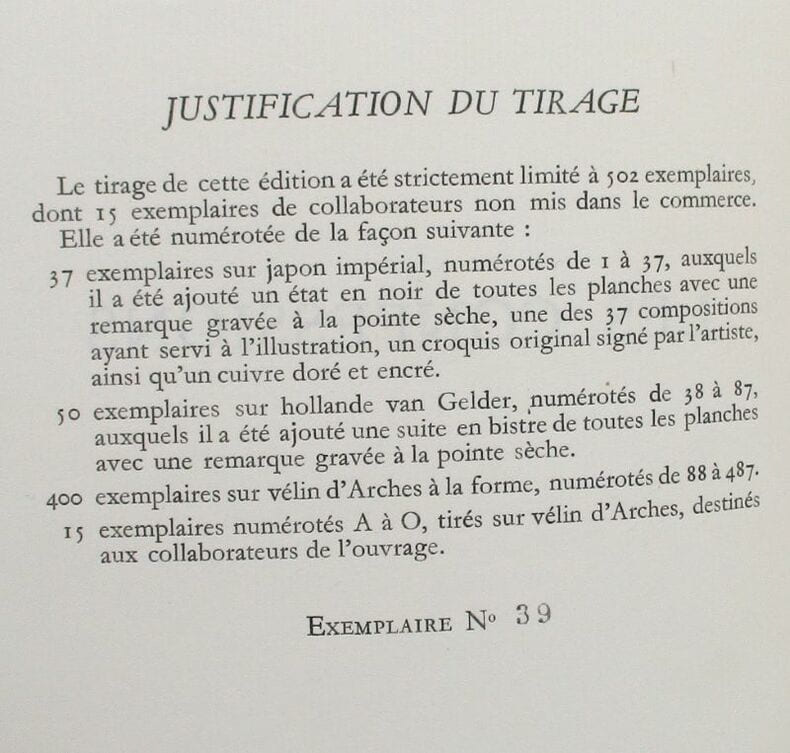 JUSTIFICATION DU TIRAGE

Le tirage de cette édition a été strictement limité à 502 exemplaires, dont 15 exemplaires de collaborateurs non mis dans le commerce. Elle a été numérotée de la façon suivante :

37 exemplaires sur japon impérial, numérotés de 1 à 37, auxquels il a été ajouté un état en noir de toutes les planches avec une remarque gravée à la pointe sèche, une des 37 compositions ayant servi à l'illustration, un croquis original signé par l'artiste, ainsi qu'un cuivre doré et encré.

50 exemplaires sur hollande van Gelder, numérotés de 38 à 87, auxquels il a été ajouté une suite en bistre de toutes les planches avec une remarque gravée à la pointe sèche.

400 exemplaires sur vélin d'Arches à la forme, numérotés de 88 à 487.

15 exemplaires numérotés A à O, tirés sur vélin d'Arches, destinés aux collaborateurs de l'ouvrage.

EXEMPLAIRE No 39